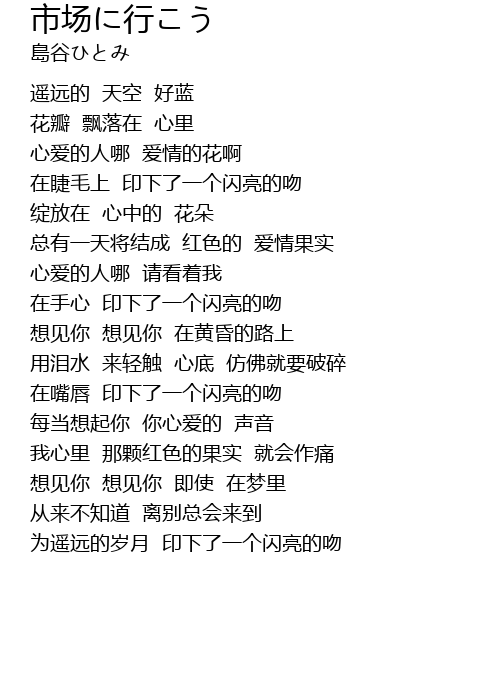 市场に行こう
島谷ひとみ

遥远的 天空 好蓝
花瓣 飘落在 心里
心爱的人哪 爱情的花啊
在睫毛上 印下了一个闪亮的吻
绽放在 心中的 花朵
总有一天将结成 红色的 爱情果实
心爱的人哪 请看着我
在手心 印下了一个闪亮的吻
想见你 想见你 在黄昏的路上
用泪水 来轻触 心底 仿佛就要破碎
在嘴唇 印下了一个闪亮的吻
每当想起你 你心爱的 声音
我心里 那颗红色的果实 就会作痛
想见你 想见你 即使 在梦里
从来不知道 离别总会来到
为遥远的岁月 印下了一个闪亮的吻